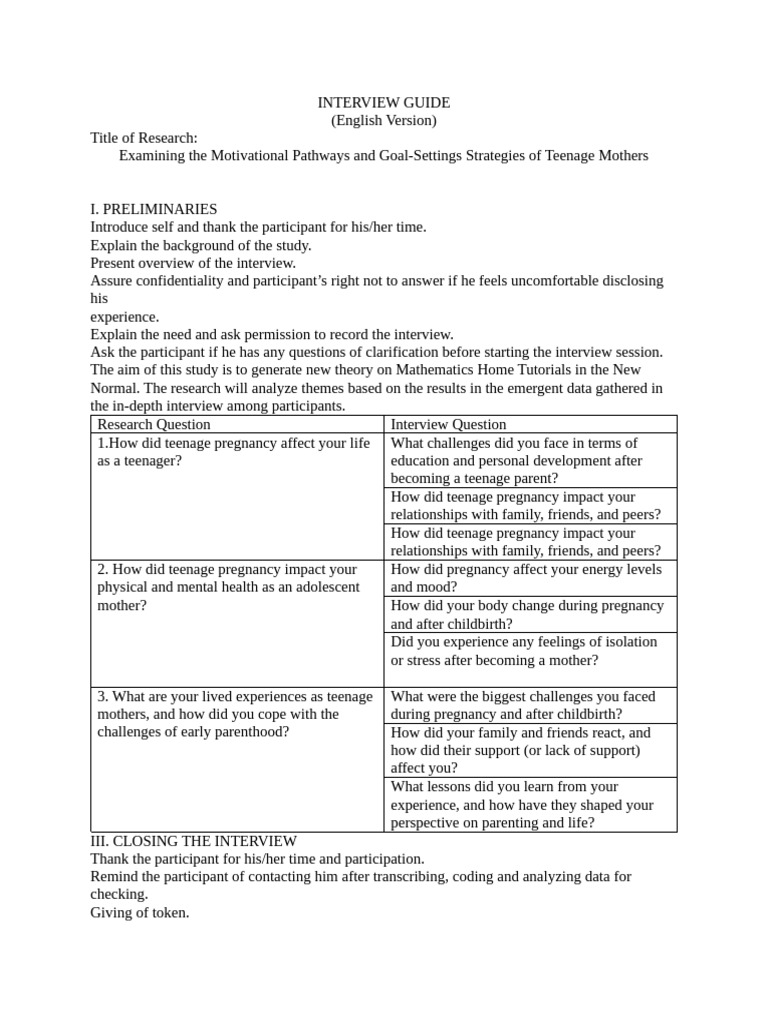 INTERVIEW GUIDE
(English Version)

Title of Research:
Examining the Motivational Pathways and Goal-Settings Strategies of Teenage Mothers

I. PRELIMINARIES
Introduce self and thank the participant for his/her time.
Explain the background of the study.
Present overview of the interview.
Assure confidentiality and participant's right not to answer if he feels uncomfortable disclosing his experience.
Explain the need and ask permission to record the interview.
Ask the participant if he has any questions of clarification before starting the interview session.
The aim of this study is to generate new theory on Mathematics Home Tutorials in the New Normal. The research will analyze themes based on the results in the emergent data gathered in the in-depth interview among participants.

| Research Question | Interview Question |
|---|---|
| 1.How did teenage pregnancy affect your life as a teenager? | What challenges did you face in terms of education and personal development after becoming a teenage parent? |
| | How did teenage pregnancy impact your relationships with family, friends, and peers? |
| | How did teenage pregnancy impact your relationships with family, friends, and peers? |
| 2. How did teenage pregnancy impact your physical and mental health as an adolescent mother? | How did pregnancy affect your energy levels and mood? |
| | How did your body change during pregnancy and after childbirth? |
| | Did you experience any feelings of isolation or stress after becoming a mother? |
| 3. What are your lived experiences as teenage mothers, and how did you cope with the challenges of early parenthood? | What were the biggest challenges you faced during pregnancy and after childbirth? |
| | How did your family and friends react, and how did their support (or lack of support) affect you? |
| | What lessons did you learn from your experience, and how have they shaped your perspective on parenting and life? |

III. CLOSING THE INTERVIEW
Thank the participant for his/her time and participation.
Remind the participant of contacting him after transcribing, coding and analyzing data for checking.
Giving of token.